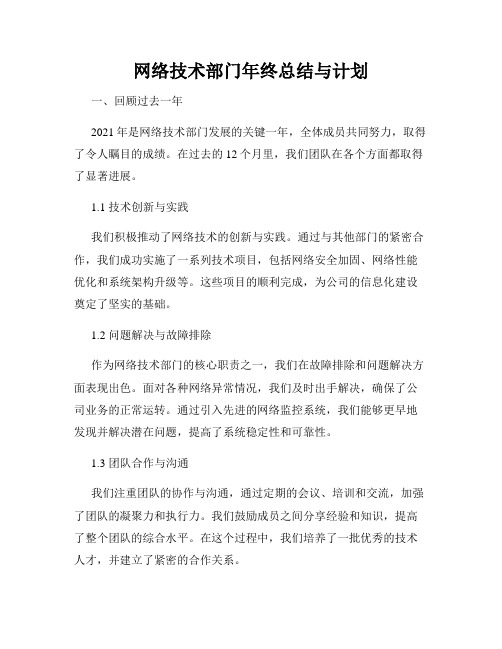 网络技术部门年终总结与计划

一、回顾过去一年

2021年是网络技术部门发展的关键一年，全体成员共同努力，取得了令人瞩目的成绩。在过去的12个月里，我们团队在各个方面都取得了显著进展。

1.1 技术创新与实践

我们积极推动了网络技术的创新与实践。通过与其他部门的紧密合作，我们成功实施了一系列技术项目，包括网络安全加固、网络性能优化和系统架构升级等。这些项目的顺利完成，为公司的信息化建设奠定了坚实的基础。

1.2 问题解决与故障排除

作为网络技术部门的核心职责之一，我们在故障排除和问题解决方面表现出色。面对各种网络异常情况，我们及时出手解决，确保了公司业务的正常运转。通过引入先进的网络监控系统，我们能够更早地发现并解决潜在问题，提高了系统稳定性和可靠性。

1.3 团队合作与沟通

我们注重团队的协作与沟通，通过定期的会议、培训和交流，加强了团队的凝聚力和执行力。我们鼓励成员之间分享经验和知识，提高了整个团队的综合水平。在这个过程中，我们培养了一批优秀的技术人才，并建立了紧密的合作关系。